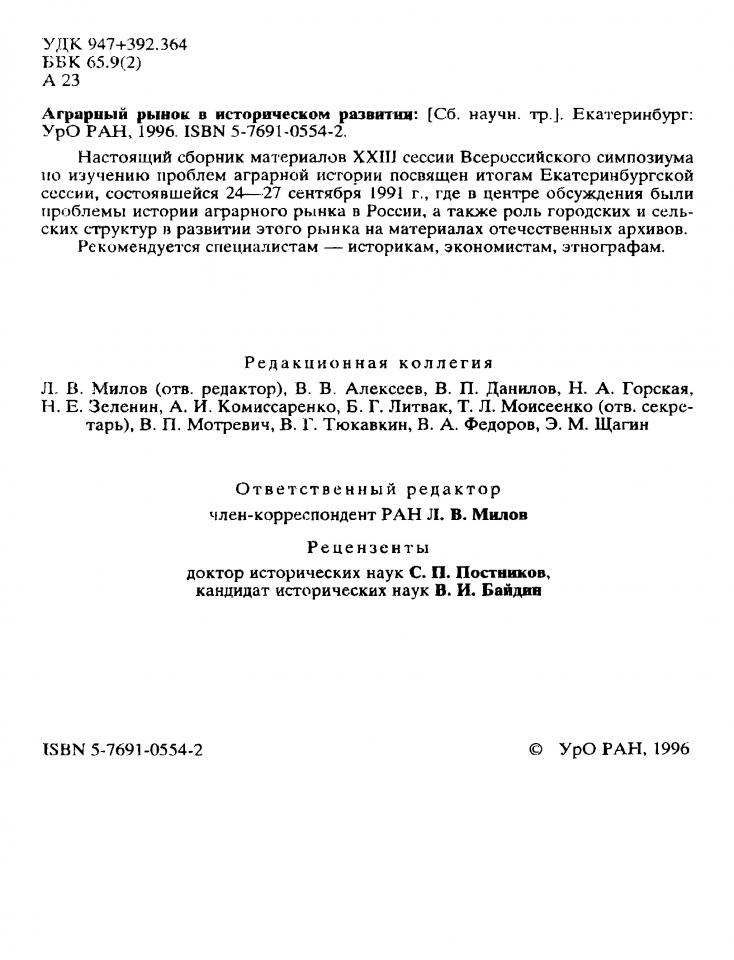 УДК 947+392.364
ББК 65.9(2)
А 23

Аграрный рынок в историческом развитии: [Сб. научн. тр.]. Екатеринбург: УрО РАН, 1996. ISBN 5-7691-0554-2.

Настоящий сборник материалов XXIII сессии Всероссийского симпозиума по изучению проблем аграрной истории посвящен итогам Екатеринбургской сессии, состоявшейся 24—27 сентября 1991 г., где в центре обсуждения были проблемы истории аграрного рынка в России, а также роль городских и сельских структур в развитии этого рынка на материалах отечественных архивов.
Рекомендуется специалистам — историкам, экономистам, этнографам.

Редакционная коллегия
Л. В. Милов (отв. редактор), В. В. Алексеев, В. П. Данилов, Н. А. Горская, Н. Е. Зеленин, А. И. Комиссаренко, Б. Г. Литвак, Т. Л. Моисеенко (отв. секретарь), В. П. Мотревич, В. Г. Тюкавкин, В. А. Федоров, Э. М. Щагин

Ответственный редактор
член-корреспондент РАН Л. В. Милов

Рецензенты
доктор исторических наук С. П. Постников,
кандидат исторических наук В. И. Байдин

ISBN 5-7691-0554-2

© УрО РАН, 1996